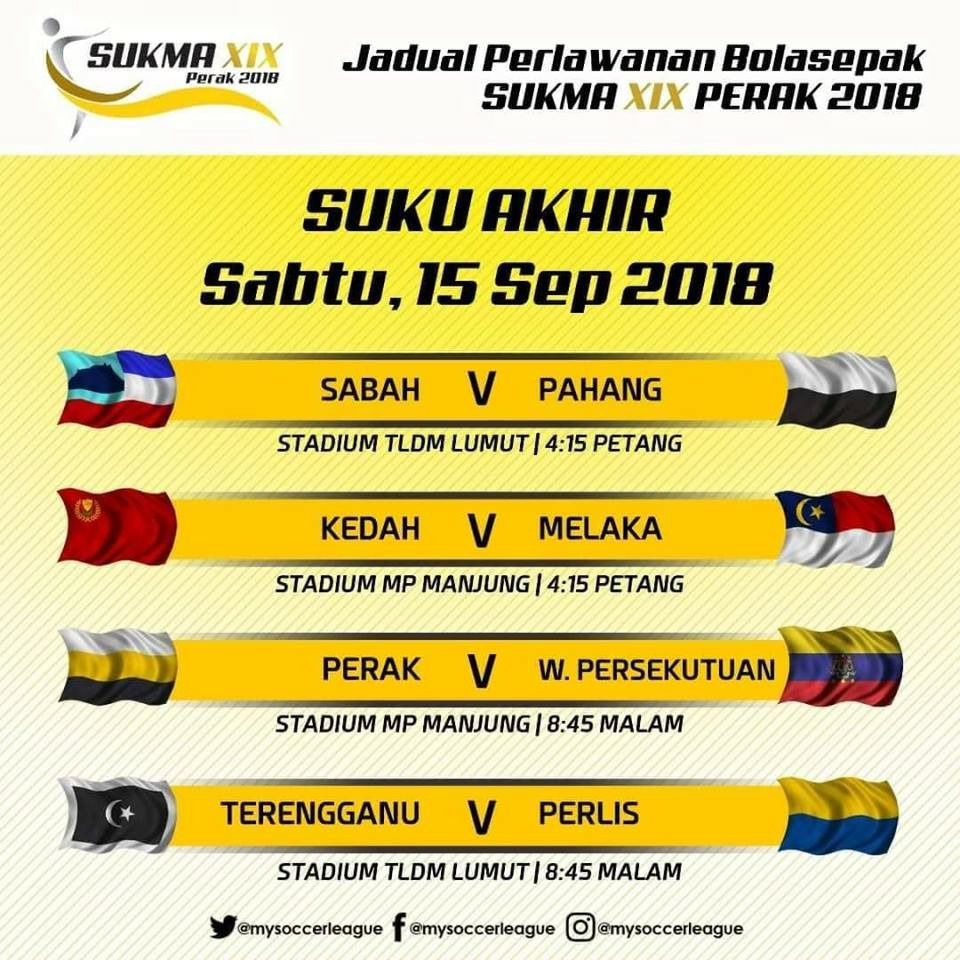 SUKMA XIX
Perak 2018

Jadual Perlawanan Bolasepak
SUKMA XIX PERAK 2018

SUKU AKHIR
Sabtu, 15 Sep 2018

SABAH V PAHANG
STADIUM TLDM LUMUT | 4:15 PETANG

KEDAH V MELAKA
STADIUM MP MANJUNG | 4:15 PETANG

PERAK V W. PERSEKUTUAN
STADIUM MP MANJUNG | 8:45 MALAM

TERENGGANU V PERLIS
STADIUM TLDM LUMUT | 8:45 MALAM

@mysoccerleague @mysoccerleague @mysoccerleague